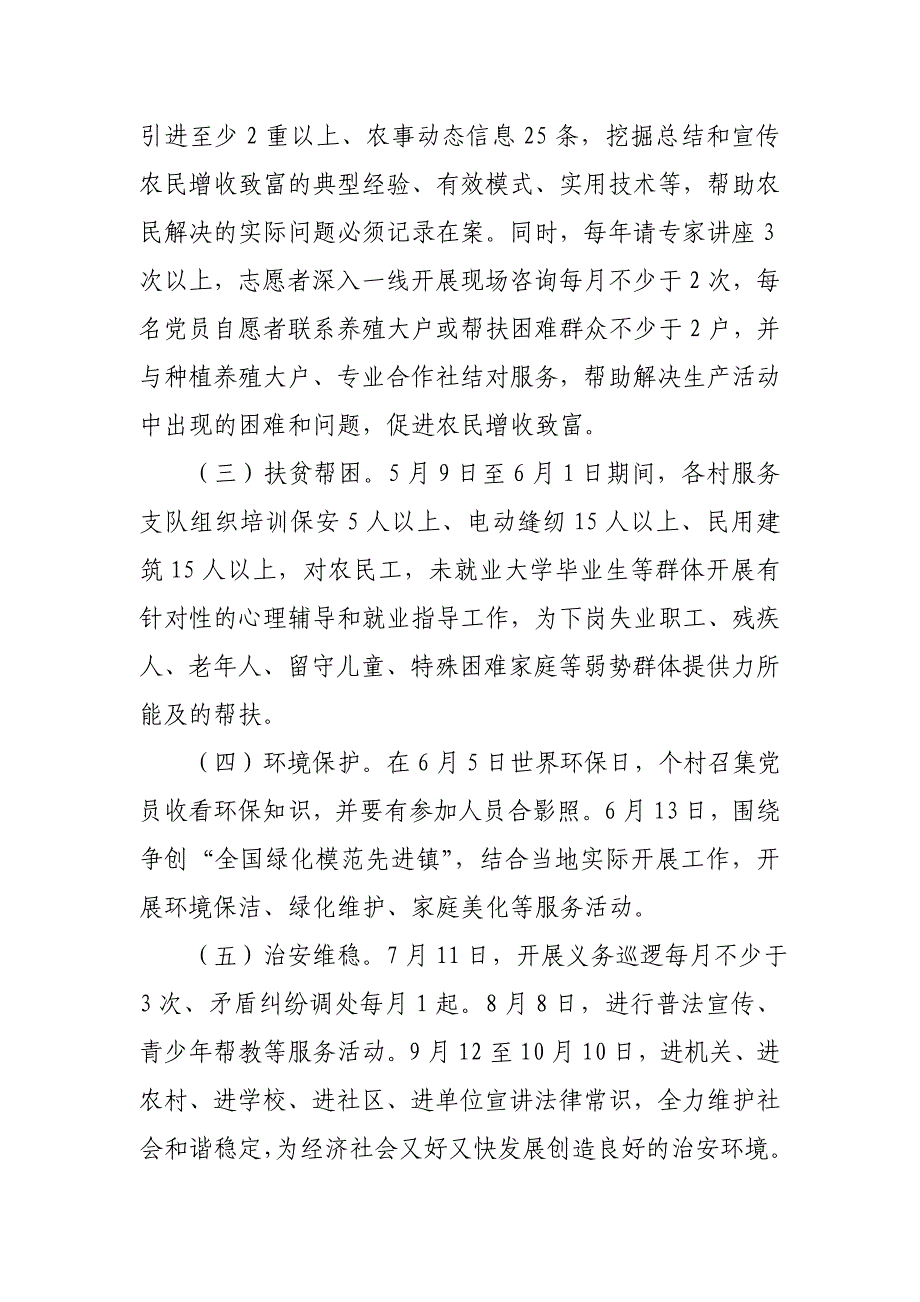 引进至少 2 重以上、农事动态信息 25 条，挖掘总结和宣传农民增收致富的典型经验、有效模式、实用技术等，帮助农民解决的实际问题必须记录在案。同时，每年请专家讲座 3 次以上，志愿者深入一线开展现场咨询每月不少于 2 次，每名党员自愿者联系养殖大户或帮扶困难群众不少于 2 户，并与种植养殖大户、专业合作社结对服务，帮助解决生产活动中出现的困难和问题，促进农民增收致富。

（三）扶贫帮困。5 月 9 日至 6 月 1 日期间，各村服务支队组织培训保安 5 人以上、电动缝纫 15 人以上、民用建筑 15 人以上，对农民工，未就业大学毕业生等群体开展有针对性的心理辅导和就业指导工作，为下岗失业职工、残疾人、老年人、留守儿童、特殊困难家庭等弱势群体提供力所能及的帮扶。

（四）环境保护。在 6 月 5 日世界环保日，个村召集党员收看环保知识，并要有参加人员合影照。6 月 13 日，围绕争创“全国绿化模范先进镇”，结合当地实际开展工作，开展环境保洁、绿化维护、家庭美化等服务活动。

（五）治安维稳。7 月 11 日，开展义务巡逻每月不少于 3 次、矛盾纠纷调处每月 1 起。8 月 8 日，进行普法宣传、青少年帮教等服务活动。9 月 12 至 10 月 10 日，进机关、进农村、进学校、进社区、进单位宣讲法律常识，全力维护社会和谐稳定，为经济社会又好又快发展创造良好的治安环境。